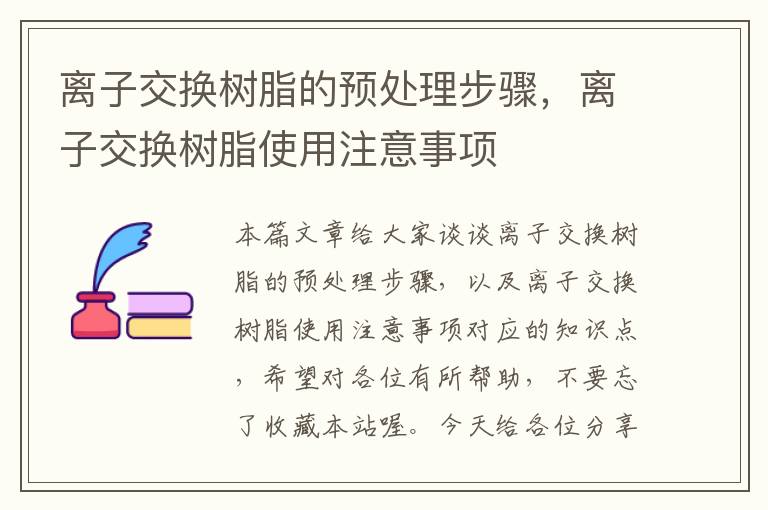 离子交换树脂的预处理步骤，离子交换树脂使用注意事项

本篇文章给大家谈谈离子交换树脂的预处理步骤，以及离子交换树脂使用注意事项对应的知识点，希望对各位有所帮助，不要忘了收藏本站喔。今天给各位分享